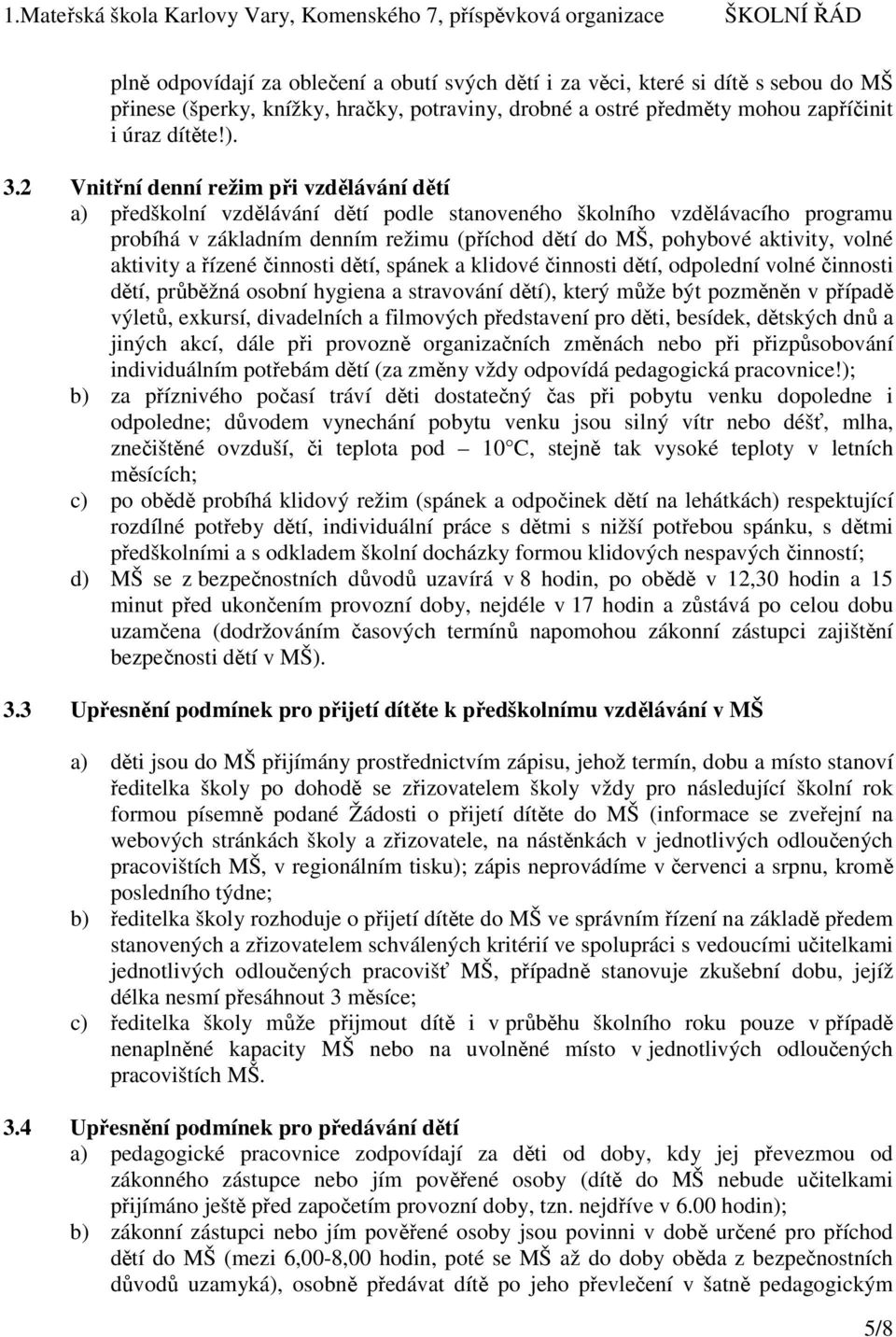 1.Mateřská škola Karlovy Vary, Komenského 7, příspěvková organizace ŠKOLNÍ ŘÁD

plně odpovídají za oblečení a obutí svých dětí i za věci, které si dítě s sebou do MŠ přinese (šperky, knížky, hračky, potraviny, drobné a ostré předměty mohou zapříčinit i úraz dítěte!).

3.2 Vnitřní denní režim při vzdělávání dětí
a) předškolní vzdělávání dětí podle stanoveného školního vzdělávacího programu probíhá v základním denním režimu (příchod dětí do MŠ, pohybové aktivity, volné aktivity a řízené činnosti dětí, spánek a klidové činnosti dětí, odpolední volné činnosti dětí, průběžná osobní hygiena a stravování dětí), který může být pozměněn v případě výletů, exkursí, divadelních a filmových představení pro děti, besídek, dětských dnů a jiných akcí, dále při provozně organizačních změnách nebo při přizpůsobování individuálním potřebám dětí (za změny vždy odpovídá pedagogická pracovnice!);
b) za příznivého počasí tráví děti dostatečný čas při pobytu venku dopoledne i odpoledne; důvodem vynechání pobytu venku jsou silný vítr nebo déšť, mlha, znečištěné ovzduší, či teplota pod – 10 C, stejně tak vysoké teploty v letních měsících;
c) po obědě probíhá klidový režim (spánek a odpočinek dětí na lehátkách) respektující rozdílné potřeby dětí, individuální práce s dětmi s nižší potřebou spánku, s dětmi předškolními a s odkladem školní docházky formou klidových nespavých činností;
d) MŠ se z bezpečnostních důvodů uzavírá v 8 hodin, po obědě v 12,30 hodin a 15 minut před ukončením provozní doby, nejdéle v 17 hodin a zůstává po celou dobu uzamčena (dodržováním časových termínů napomohou zákonní zástupci zajištění bezpečnosti dětí v MŠ).

3.3 Upřesnění podmínek pro přijetí dítěte k předškolnímu vzdělávání v MŠ

a) děti jsou do MŠ přijímány prostřednictvím zápisu, jehož termín, dobu a místo stanoví ředitelka školy po dohodě se zřizovatelem školy vždy pro následující školní rok formou písemně podané Žádosti o přijetí dítěte do MŠ (informace se zveřejní na webových stránkách školy a zřizovatele, na nástěnkách v jednotlivých odloučených pracovištích MŠ, v regionálním tisku); zápis neprovádíme v červenci a srpnu, kromě posledního týdne;
b) ředitelka školy rozhoduje o přijetí dítěte do MŠ ve správním řízení na základě předem stanovených a zřizovatelem schválených kritérií ve spolupráci s vedoucími učitelkami jednotlivých odloučených pracovišť MŠ, případně stanovuje zkušební dobu, jejíž délka nesmí přesáhnout 3 měsíce;
c) ředitelka školy může přijmout dítě i v průběhu školního roku pouze v případě nenaplněné kapacity MŠ nebo na uvolněné místo v jednotlivých odloučených pracovištích MŠ.

3.4 Upřesnění podmínek pro předávání dětí
a) pedagogické pracovnice zodpovídají za děti od doby, kdy jej převezmou od zákonného zástupce nebo jím pověřené osoby (dítě do MŠ nebude učitelkami přijímáno ještě před započetím provozní doby, tzn. nejdříve v 6.00 hodin);
b) zákonní zástupci nebo jím pověřené osoby jsou povinni v době určené pro příchod dětí do MŠ (mezi 6,00-8,00 hodin, poté se MŠ až do doby oběda z bezpečnostních důvodů uzamyká), osobně předávat dítě po jeho převlečení v šatně pedagogickým

5/8